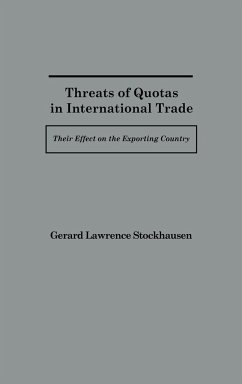 Threats of Quotas in International Trade

Their Effect on the Exporting Country

Gerard Lawrence Stockhausen